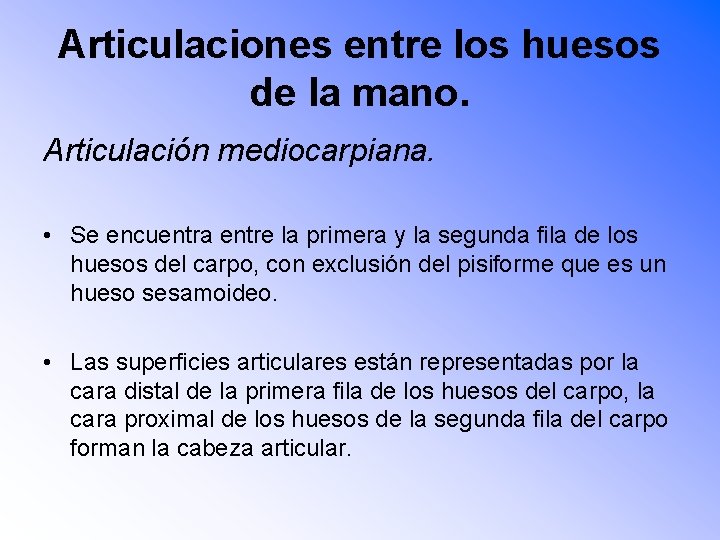 Articulaciones entre los huesos de la mano.

Articulación mediocarpiana.

• Se encuentra entre la primera y la segunda fila de los huesos del carpo, con exclusión del pisiforme que es un hueso sesamoideo.

• Las superficies articulares están representadas por la cara distal de la primera fila de los huesos del carpo, la cara proximal de los huesos de la segunda fila del carpo forman la cabeza articular.